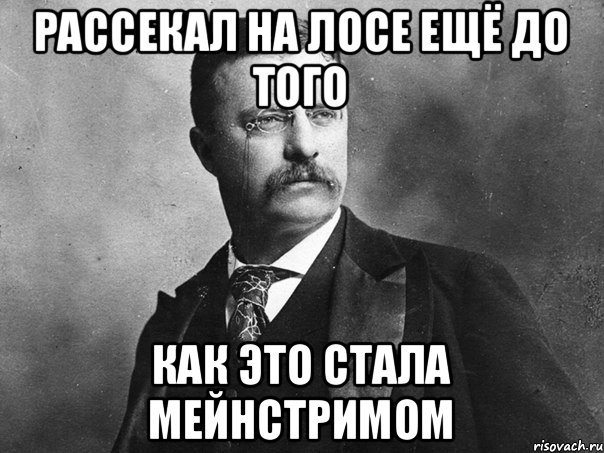 РАССЕКАЛ НА ЛОСЕ ЕЩЁ ДО ТОГО

КАК ЭТО СТАЛА МЕЙНСТРИМОМ

risovach.ru